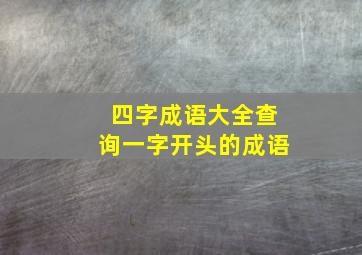 四字成语大全查询一字开头的成语